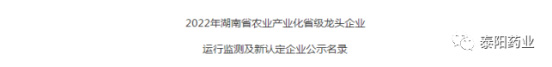 2022年湖南省农业产业化省级龙头企业

运行监测及新认定企业公示名录

泰阳药业